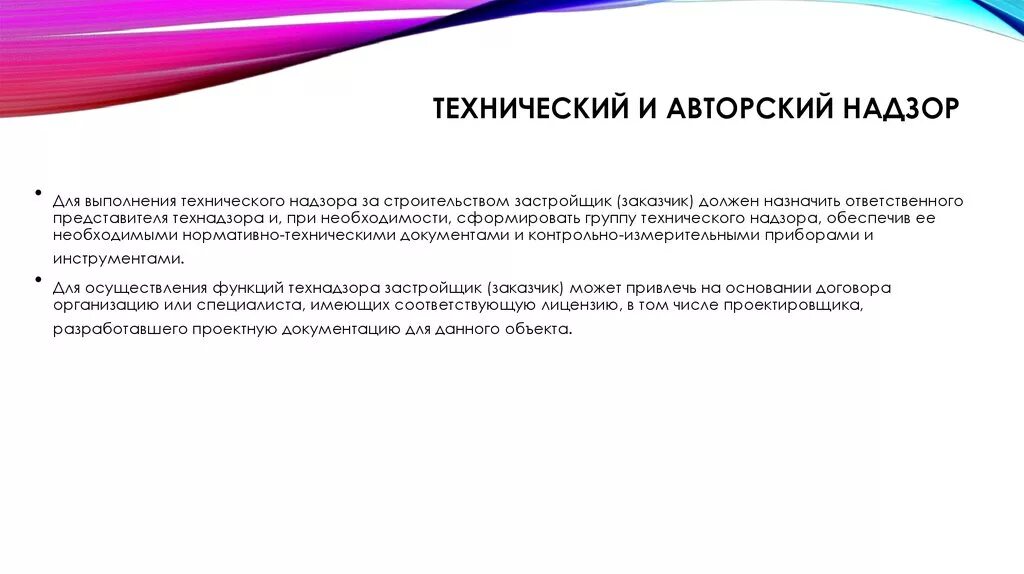 ТЕХНИЧЕСКИЙ И АВТОРСКИЙ НАДЗОР

• Для выполнения технического надзора за строительством застройщик (заказчик) должен назначить ответственного представителя технадзора и, при необходимости, сформировать группу технического надзора, обеспечив ее необходимыми нормативно-техническими документами и контрольно-измерительными приборами и инструментами.

• Для осуществления функций технадзора застройщик (заказчик) может привлечь на основании договора организацию или специалиста, имеющих соответствующую лицензию, в том числе проектировщика, разработавшего проектную документацию для данного объекта.